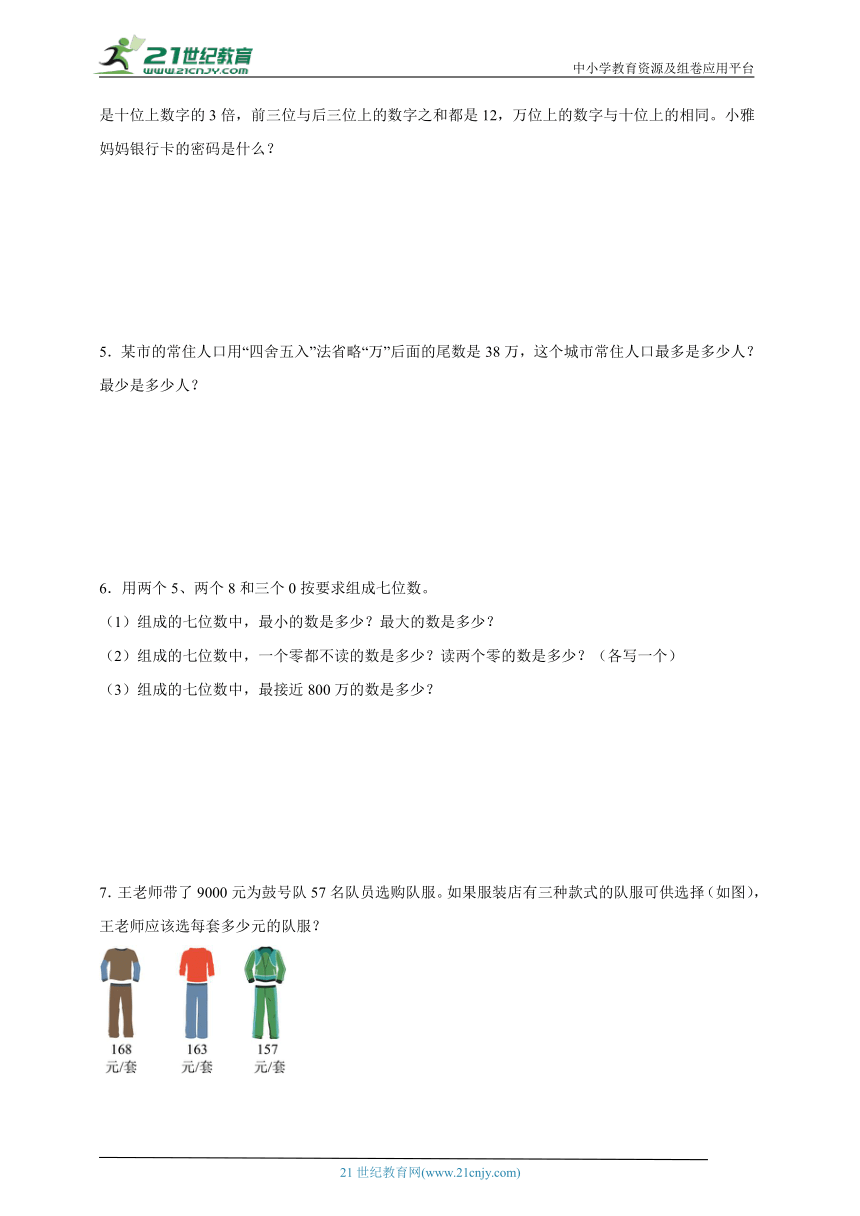 21世纪教育 www.21cnjy.com

中小学教育资源及组卷应用平台

是十位上数字的 3 倍，前三位与后三位上的数字之和都是 12，万位上的数字与十位上的相同。小雅妈妈银行卡的密码是什么？

5．某市的常住人口用“四舍五入”法省略“万”后面的尾数是 38 万，这个城市常住人口最多是多少人？最少是多少人？

6．用两个 5、两个 8 和三个 0 按要求组成七位数。

（1）组成的七位数中，最小的数是多少？最大的数是多少？

（2）组成的七位数中，一个零都不读的数是多少？读两个零的数是多少？（各写一个）

（3）组成的七位数中，最接近 800 万的数是多少？

7. 王老师带了 9000 元为鼓号队 57 名队员选购队服。如果服装店有三种款式的队服可供选择（如图），王老师应该选每套多少元的队服？

168 元/套

163 元/套

157 元/套

21 世纪教育网(www.21cnjy.com)